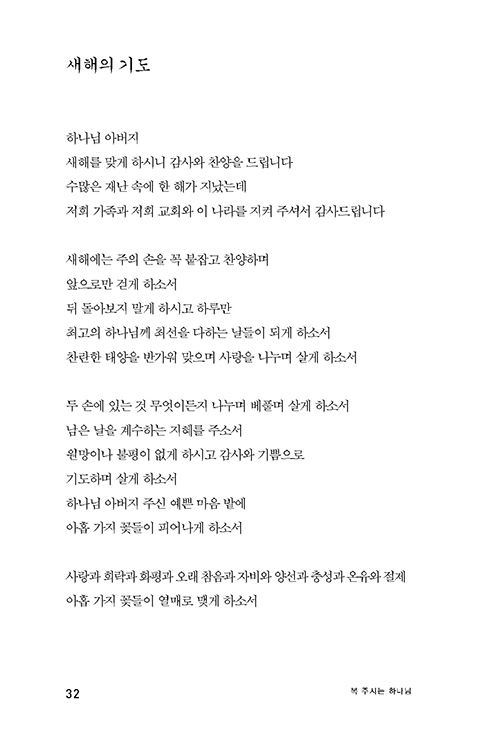 새해의 기도

하나님 아버지
새해를 맞게 하시니 감사와 찬양을 드립니다
수많은 재난 속에 한 해가 지났는데
저희 가족과 저희 교회와 이 나라를 지켜 주셔서 감사드립니다

새해에는 주의 손을 꼭 붙잡고 찬양하며
앞으로만 걷게 하소서
뒤 돌아보지 말게 하시고 하루만
최고의 하나님께 최선을 다하는 날들이 되게 하소서
찬란한 태양을 반가워 맞으며 사랑을 나누며 살게 하소서

두 손에 있는 것 무엇이든지 나누며 베풀며 살게 하소서
남은 날을 계수하는 지혜를 주소서
원망이나 불평이 없게 하시고 감사와 기쁨으로
기도하며 살게 하소서
하나님 아버지 주신 예쁜 마음 밭에
아홉 가지 꽃들이 피어나게 하소서

사랑과 희락과 화평과 오래 참음과 자비와 양선과 충성과 온유와 절제
아홉 가지 꽃들이 열매로 맺게 하소서

32 복 주시는 하나님